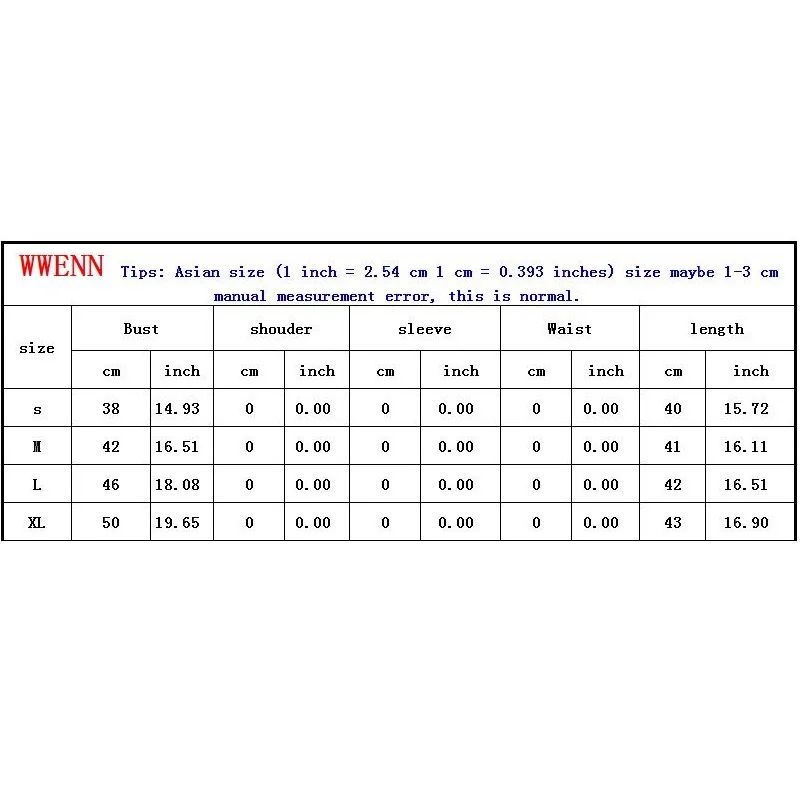 WWENN Tips: Asian size (1 inch = 2.54 cm 1 cm = 0.393 inches) size maybe 1-3 cm manual measurement error, this is normal.

| size | Bust | | shouder | | sleeve | | Waist | | length | |
|---|---|---|---|---|---|---|---|---|---|---|
| | cm | inch | cm | inch | cm | inch | cm | inch | cm | inch |
| s | 38 | 14.93 | 0 | 0.00 | 0 | 0.00 | 0 | 0.00 | 40 | 15.72 |
| M | 42 | 16.51 | 0 | 0.00 | 0 | 0.00 | 0 | 0.00 | 41 | 16.11 |
| L | 46 | 18.08 | 0 | 0.00 | 0 | 0.00 | 0 | 0.00 | 42 | 16.51 |
| XL | 50 | 19.65 | 0 | 0.00 | 0 | 0.00 | 0 | 0.00 | 43 | 16.90 |